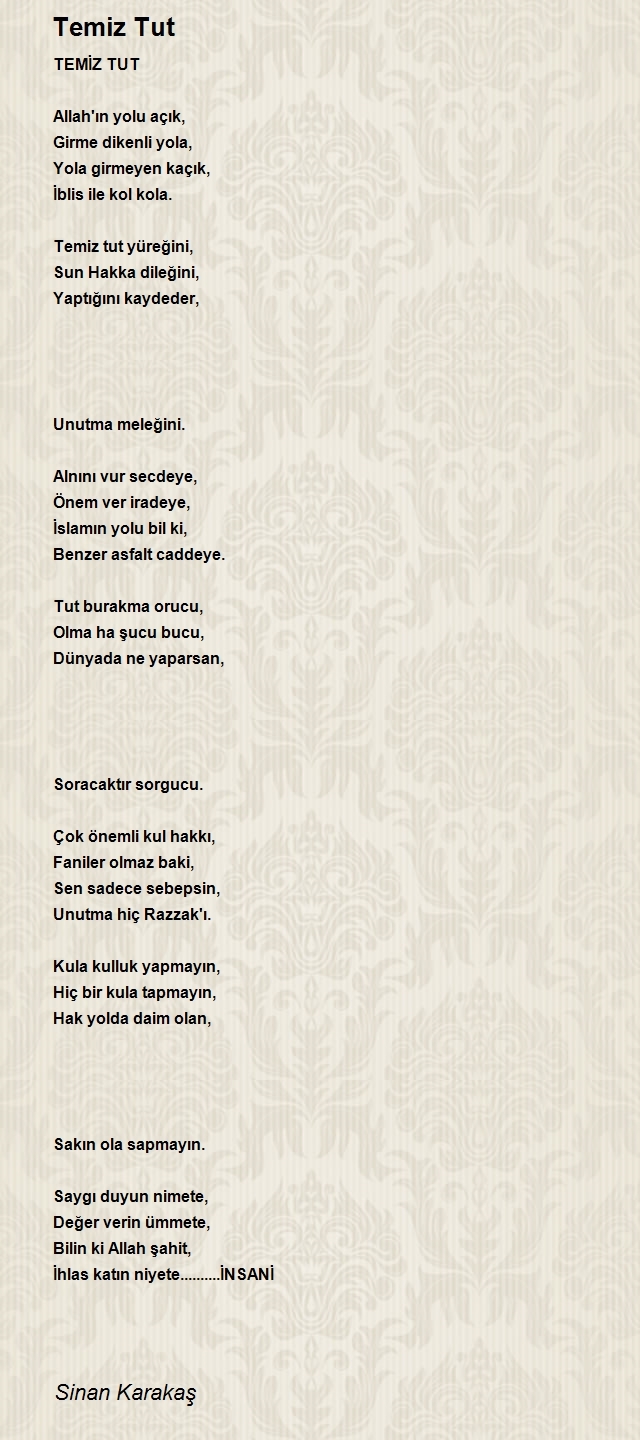 Temiz Tut

TEMİZ TUT

Allah'ın yolu açık,
Girme dikenli yola,
Yola girmeyen kaçık,
İblis ile kol kola.

Temiz tut yüreğini,
Sun Hakka dileğini,
Yaptığını kaydeder,

Unutma meleğini.

Alnını vur secdeye,
Önem ver iradeye,
İslamın yolu bil ki,
Benzer asfalt caddeye.

Tut burakma orucu,
Olma ha şucu bucu,
Dünyada ne yaparsan,

Soracaktır sorgucu.

Çok önemli kul hakkı,
Faniler olmaz baki,
Sen sadece sebepsin,
Unutma hiç Razzak'ı.

Kula kulluk yapmayın,
Hiç bir kula tapmayın,
Hak yolda daim olan,

Sakın ola sapmayın.

Saygı duyun nimete,
Değer verin ümmete,
Bilin ki Allah şahit,
İhlas katın niyete..........İNSANİ

Sinan Karakaş